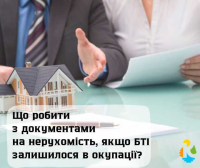 Що робити з документами на нерухомість, якщо БТІ залишилося в окупації?